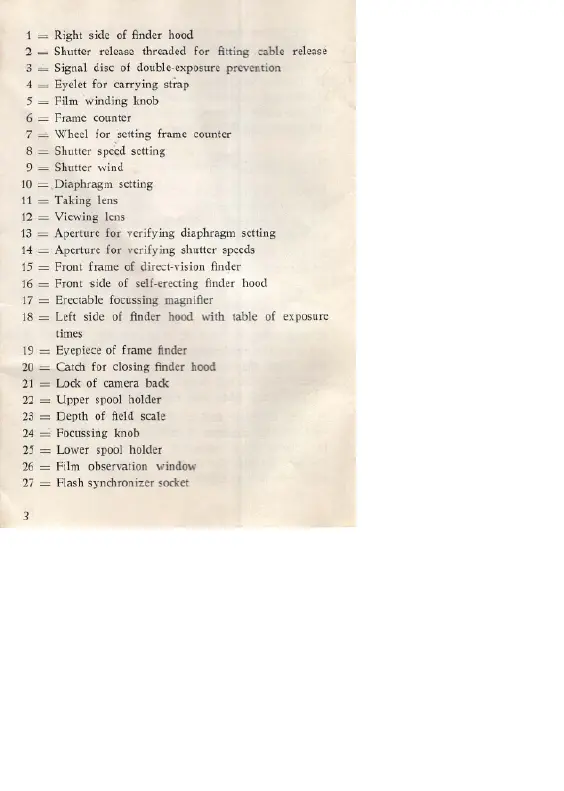 1 = Right side of finder hood
2 = Shutter release threaded for fitting cable release
3 = Signal disc of double-exposure prevention
4 = Eyelet for carrying strap
5 = Film winding knob
6 = Frame counter
7 = Wheel for setting frame counter
8 = Shutter speed setting
9 = Shutter wind
10 = Diaphragm setting
11 = Taking lens
12 = Viewing lens
13 = Aperture for verifying diaphragm setting
14 = Aperture for verifying shutter speeds
15 = Front frame of direct-vision finder
16 = Front side of self-erecting finder hood
17 = Erectable focussing magnifier
18 = Left side of finder hood with table of exposure times
19 = Eyepiece of frame finder
20 = Catch for closing finder hood
21 = Lock of camera back
22 = Upper spool holder
23 = Depth of field scale
24 = Focussing knob
25 = Lower spool holder
26 = Film observation window
27 = Flash synchronizer socket

3